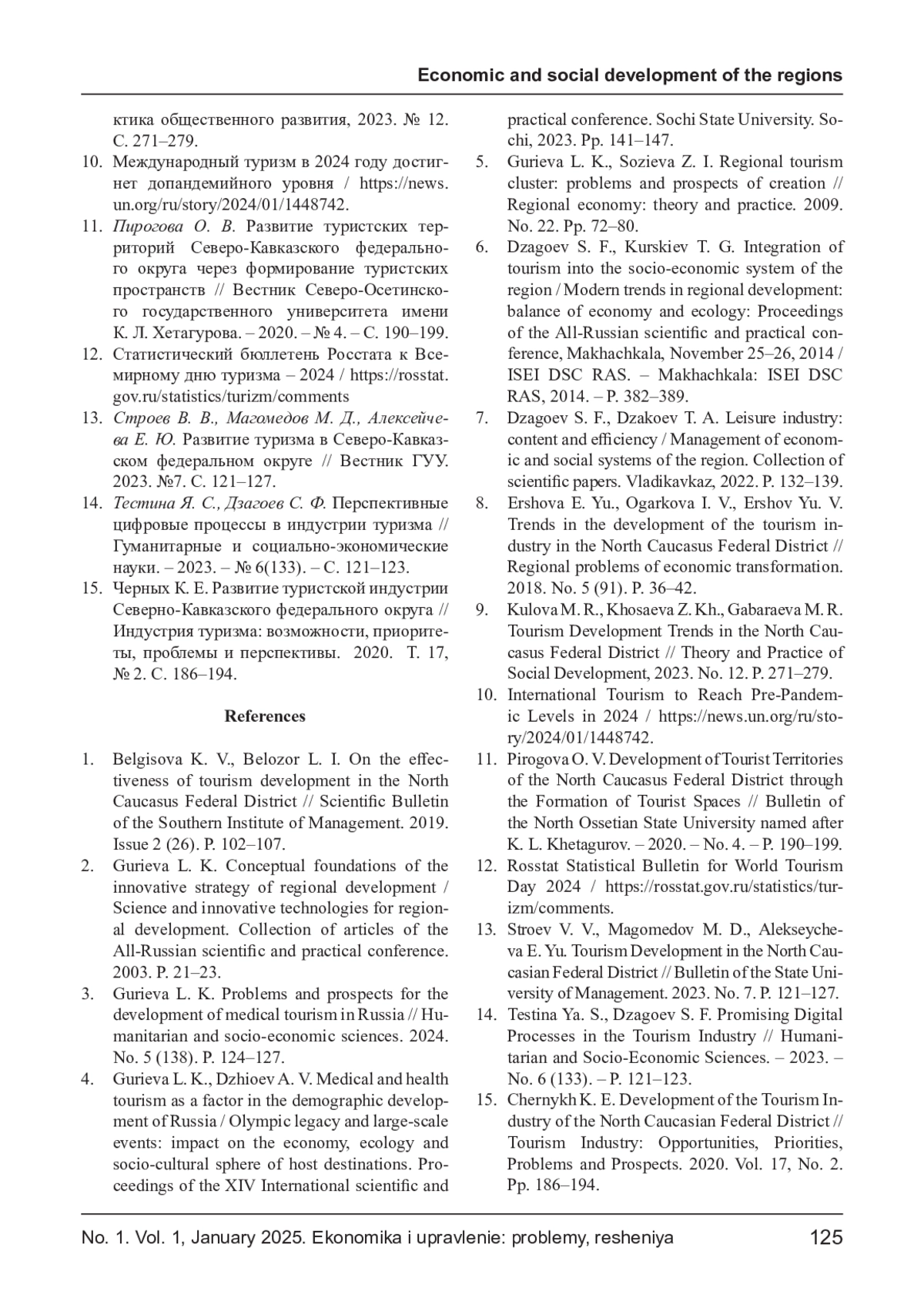 Economic and social development of the regions

ктика общественного развития, 2023. № 12. С. 271–279.
10. Международный туризм в 2024 году достигнет допандемийного уровня / https://news.un.org/ru/story/2024/01/1448742.
11. Пирогова О. В. Развитие туристских территорий Северо-Кавказского федерального округа через формирование туристских пространств // Вестник Северо-Осетинского государственного университета имени К. Л. Хетагурова. – 2020. – № 4. – С. 190–199.
12. Статистический бюллетень Росстата к Всемирному дню туризма – 2024 / https://rosstat.gov.ru/statistics/turizm/comments
13. Строев В. В., Магомедов М. Д., Алексейчева Е. Ю. Развитие туризма в Северо-Кавказском федеральном округе // Вестник ГУУ. 2023. №7. С. 121–127.
14. Тестина Я. С., Дзагоев С. Ф. Перспективные цифровые процессы в индустрии туризма // Гуманитарные и социально-экономические науки. – 2023. – № 6(133). – С. 121–123.
15. Черных К. Е. Развитие туристской индустрии Северно-Кавказского федерального округа // Индустрия туризма: возможности, приоритеты, проблемы и перспективы. 2020. Т. 17, № 2. С. 186–194.

References

1. Belgisova K. V., Belozor L. I. On the effectiveness of tourism development in the North Caucasus Federal District // Scientific Bulletin of the Southern Institute of Management. 2019. Issue 2 (26). P. 102–107.
2. Gurieva L. K. Conceptual foundations of the innovative strategy of regional development / Science and innovative technologies for regional development. Collection of articles of the All-Russian scientific and practical conference. 2003. P. 21–23.
3. Gurieva L. K. Problems and prospects for the development of medical tourism in Russia // Humanitarian and socio-economic sciences. 2024. No. 5 (138). P. 124–127.
4. Gurieva L. K., Dzhioev A. V. Medical and health tourism as a factor in the demographic development of Russia / Olympic legacy and large-scale events: impact on the economy, ecology and socio-cultural sphere of host destinations. Proceedings of the XIV International scientific and practical conference. Sochi State University. Sochi, 2023. Pp. 141–147.
5. Gurieva L. K., Sozieva Z. I. Regional tourism cluster: problems and prospects of creation // Regional economy: theory and practice. 2009. No. 22. Pp. 72–80.
6. Dzagoev S. F., Kurskiev T. G. Integration of tourism into the socio-economic system of the region / Modern trends in regional development: balance of economy and ecology: Proceedings of the All-Russian scientific and practical conference, Makhachkala, November 25–26, 2014 / ISEI DSC RAS. – Makhachkala: ISEI DSC RAS, 2014. – P. 382–389.
7. Dzagoev S. F., Dzakoev T. A. Leisure industry: content and efficiency / Management of economic and social systems of the region. Collection of scientific papers. Vladikavkaz, 2022. P. 132–139.
8. Ershova E. Yu., Ogarkova I. V., Ershov Yu. V. Trends in the development of the tourism industry in the North Caucasus Federal District // Regional problems of economic transformation. 2018. No. 5 (91). P. 36–42.
9. Kulova M. R., Khosaeva Z. Kh., Gabaraeva M. R. Tourism Development Trends in the North Caucasus Federal District // Theory and Practice of Social Development, 2023. No. 12. P. 271–279.
10. International Tourism to Reach Pre-Pandemic Levels in 2024 / https://news.un.org/ru/story/2024/01/1448742.
11. Pirogova O. V. Development of Tourist Territories of the North Caucasus Federal District through the Formation of Tourist Spaces // Bulletin of the North Ossetian State University named after K. L. Khetagurov. – 2020. – No. 4. – P. 190–199.
12. Rosstat Statistical Bulletin for World Tourism Day 2024 / https://rosstat.gov.ru/statistics/turizm/comments.
13. Stroev V. V., Magomedov M. D., Alekseycheva E. Yu. Tourism Development in the North Caucasian Federal District // Bulletin of the State University of Management. 2023. No. 7. P. 121–127.
14. Testina Ya. S., Dzagoev S. F. Promising Digital Processes in the Tourism Industry // Humanitarian and Socio-Economic Sciences. – 2023. – No. 6 (133). – P. 121–123.
15. Chernykh K. E. Development of the Tourism Industry of the North Caucasian Federal District // Tourism Industry: Opportunities, Priorities, Problems and Prospects. 2020. Vol. 17, No. 2. Pp. 186–194.

No. 1. Vol. 1, January 2025. Ekonomika i upravlenie: problemy, resheniya 125